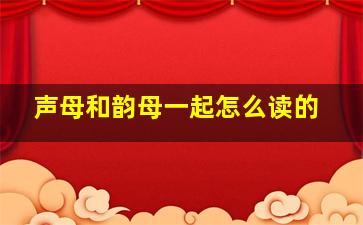 声母和韵母一起怎么读的